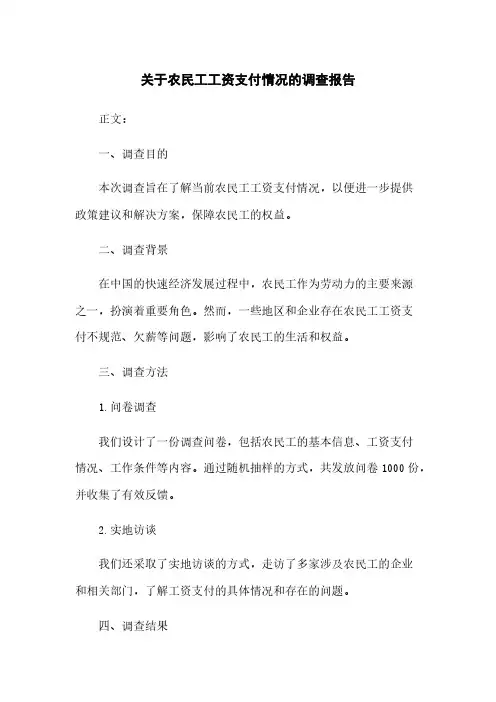 关于农民工工资支付情况的调查报告

正文：

一、调查目的

本次调查旨在了解当前农民工工资支付情况，以便进一步提供政策建议和解决方案，保障农民工的权益。

二、调查背景

在中国的快速经济发展过程中，农民工作为劳动力的主要来源之一，扮演着重要角色。然而，一些地区和企业存在农民工工资支付不规范、欠薪等问题，影响了农民工的生活和权益。

三、调查方法

1. 问卷调查

我们设计了一份调查问卷，包括农民工的基本信息、工资支付情况、工作条件等内容。通过随机抽样的方式，共发放问卷 1000 份，并收集了有效反馈。

2. 实地访谈

我们还采取了实地访谈的方式，走访了多家涉及农民工的企业和相关部门，了解工资支付的具体情况和存在的问题。

四、调查结果